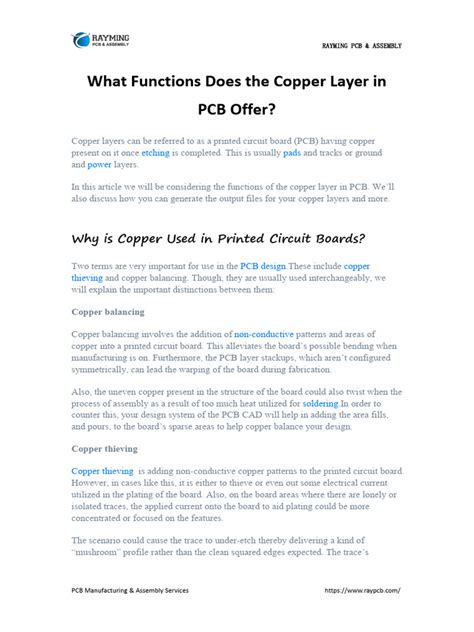 RAYMING
PCB & ASSEMBLY

RAYMING PCB & ASSEMBLY

What Functions Does the Copper Layer in PCB Offer?

Copper layers can be referred to as a printed circuit board (PCB) having copper present on it once etching is completed. This is usually pads and tracks or ground and power layers.

In this article we will be considering the functions of the copper layer in PCB. We'll also discuss how you can generate the output files for your copper layers and more.

Why is Copper Used in Printed Circuit Boards?

Two terms are very important for use in the PCB design.These include copper thieving and copper balancing. Though, they are usually used interchangeably, we will explain the important distinctions between them:

Copper balancing

Copper balancing involves the addition of non-conductive patterns and areas of copper into a printed circuit board. This alleviates the board's possible bending when manufacturing is on. Furthermore, the PCB layer stackups, which aren't configured symmetrically, can lead the warping of the board during fabrication.

Also, the uneven copper present in the structure of the board could also twist when the process of assembly as a result of too much heat utilized for soldering.In order to counter this, your design system of the PCB CAD will help in adding the area fills, and pours, to the board's sparse areas to help copper balance your design.

Copper thieving

Copper thieving is adding non-conductive copper patterns to the printed circuit board. However, in cases like this, it is either to thieve or even out some electrical current utilized in the plating of the board. Also, on the board areas where there are lonely or isolated traces, the applied current onto the board to aid plating could be more concentrated or focused on the features.

The scenario could cause the trace to under-etch thereby delivering a kind of "mushroom" profile rather than the clean squared edges expected. The trace's

PCB Manufacturing & Assembly Services

https://www.raypcb.com/